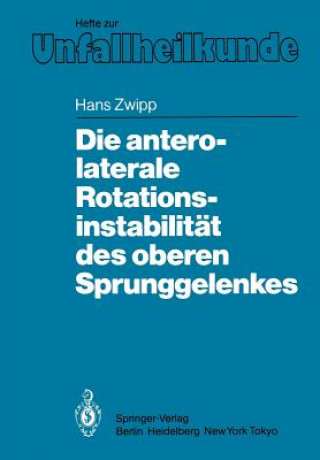 Hefte zur
Unfallheilkunde

Hans Zwipp

Die anterolaterale Rotationsinstabilität des oberen Sprunggelenkes

Springer-Verlag
Berlin Heidelberg New York Tokyo